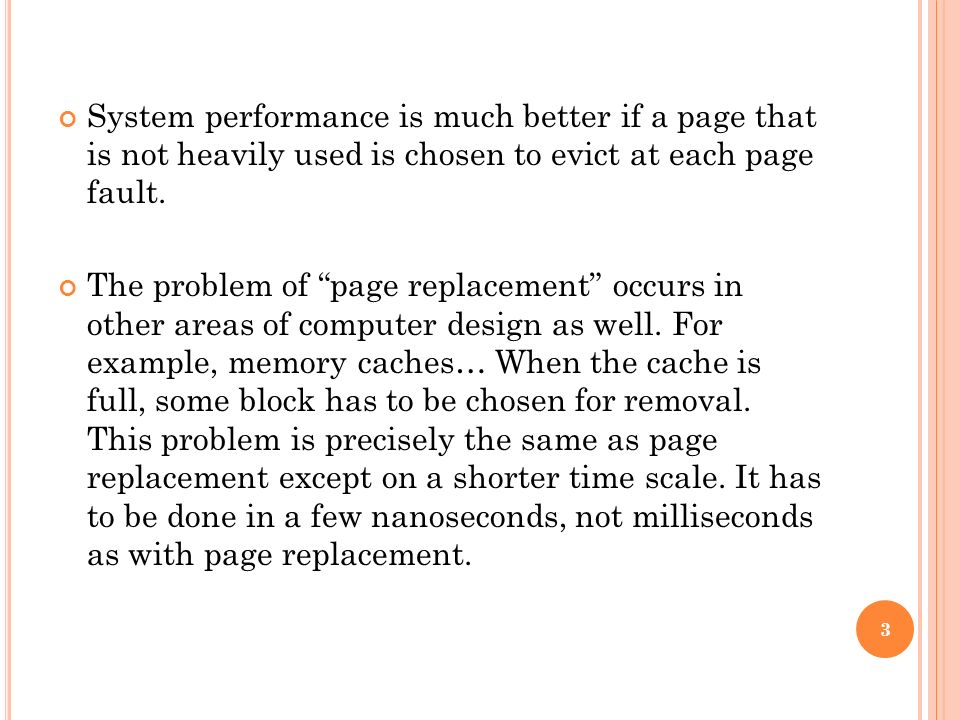 System performance is much better if a page that is not heavily used is chosen to evict at each page fault.

The problem of “page replacement” occurs in other areas of computer design as well. For example, memory caches… When the cache is full, some block has to be chosen for removal. This problem is precisely the same as page replacement except on a shorter time scale. It has to be done in a few nanoseconds, not milliseconds as with page replacement.

3